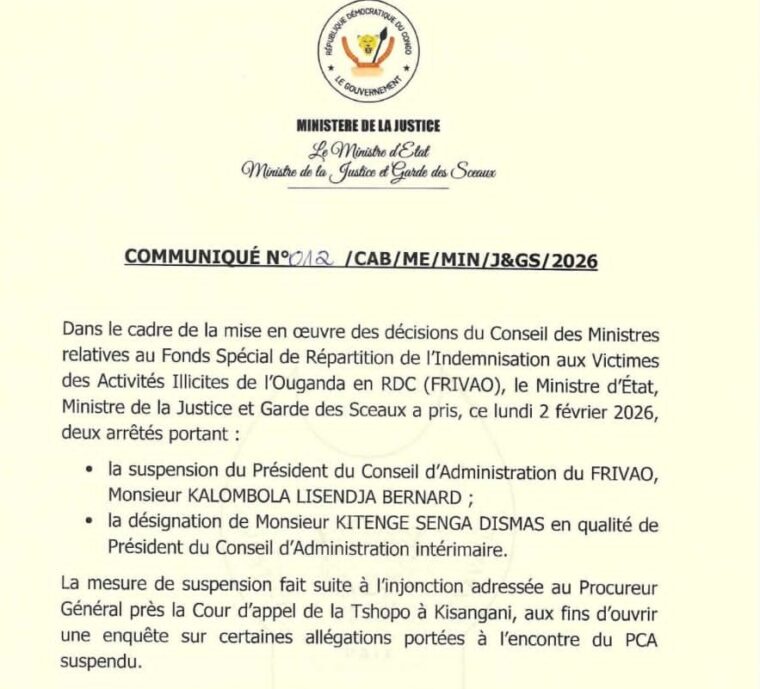 RÉPUBLIQUE DÉMOCRATIQUE DU CONGO
LE GOUVERNEMENT

MINISTERE DE LA JUSTICE
Le Ministre d'Etat
Ministre de la Justice et Garde des Sceaux

COMMUNIQUÉ N°012 /CAB/ME/MIN/J&GS/2026

Dans le cadre de la mise en œuvre des décisions du Conseil des Ministres relatives au Fonds Spécial de Répartition de l'Indemnisation aux Victimes des Activités Illicites de l'Ouganda en RDC (FRIVAO), le Ministre d'État, Ministre de la Justice et Garde des Sceaux a pris, ce lundi 2 février 2026, deux arrêtés portant :

• la suspension du Président du Conseil d'Administration du FRIVAO, Monsieur KALOMBOLA LISENDJA BERNARD ;
• la désignation de Monsieur KITENGE SENGA DISMAS en qualité de Président du Conseil d'Administration intérimaire.

La mesure de suspension fait suite à l'injonction adressée au Procureur Général près la Cour d'appel de la Tshopo à Kisangani, aux fins d'ouvrir une enquête sur certaines allégations portées à l'encontre du PCA suspendu.